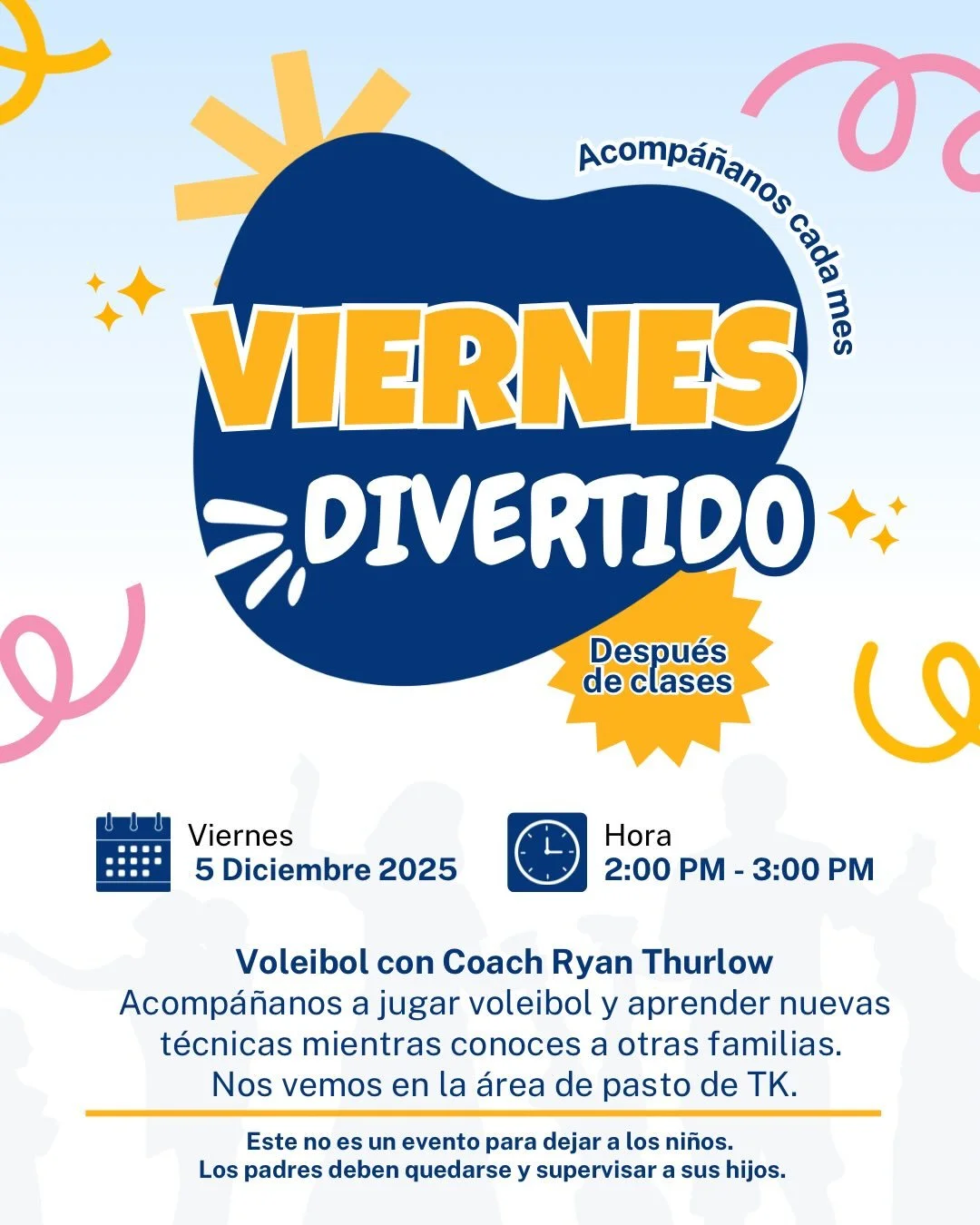 Acompáñanos cada mes

VIERNES DIVERTIDO

Después de clases

Viernes
5 Diciembre 2025

Hora
2:00 PM - 3:00 PM

Voleibol con Coach Ryan Thurlow
Acompáñanos a jugar voleibol y aprender nuevas técnicas mientras conoces a otras familias. Nos vemos en la área de pasto de TK.

Este no es un evento para dejar a los niños.
Los padres deben quedarse y supervisar a sus hijos.